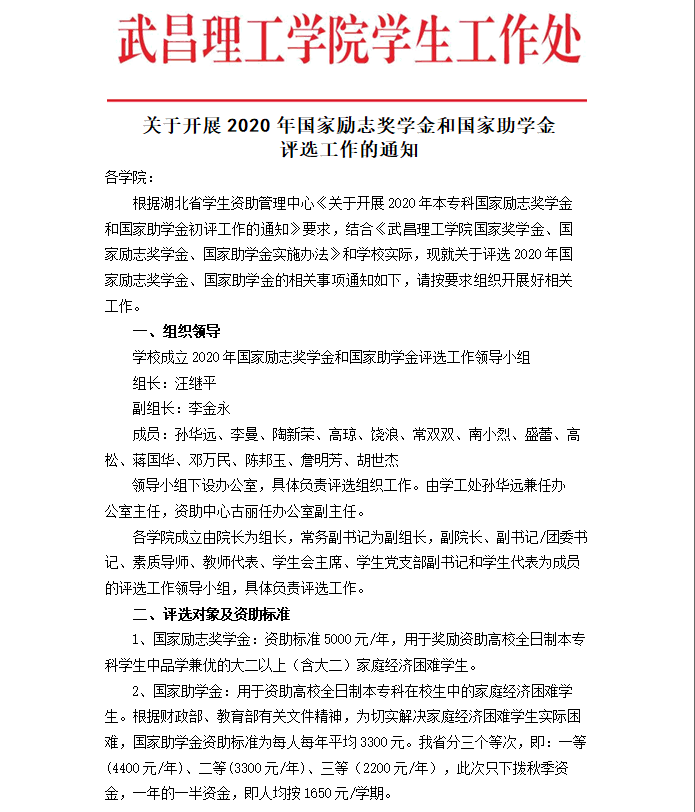 武昌理工学院学生工作处

关于开展 2020 年国家励志奖学金和国家助学金评选工作的通知

各学院：

根据湖北省学生资助管理中心《关于开展 2020 年本专科国家励志奖学金和国家助学金初评工作的通知》要求，结合《武昌理工学院国家奖学金、国家励志奖学金、国家助学金实施办法》和学校实际，现就关于评选 2020 年国家励志奖学金、国家助学金的相关事项通知如下，请按要求组织开展好相关工作。

一、组织领导

学校成立 2020 年国家励志奖学金和国家助学金评选工作领导小组

组长：汪继平

副组长：李金永

成员：孙华远、李曼、陶新荣、高琼、饶浪、常双双、南小烈、盛蕾、高松、蒋国华、邓万民、陈邦玉、詹明芳、胡世杰

领导小组下设办公室，具体负责评选组织工作。由学工处孙华远兼任办公室主任，资助中心古丽任办公室副主任。

各学院成立由院长为组长，常务副书记为副组长，副院长、副书记/团委书记、素质导师、教师代表、学生会主席、学生党支部副书记和学生代表为成员的评选工作领导小组，具体负责评选工作。

二、评选对象及资助标准

1、国家励志奖学金：资助标准 5000 元/年，用于奖励资助高校全日制本专科学生中品学兼优的大二以上（含大二）家庭经济困难学生。

2、国家助学金：用于资助高校全日制本专科在校生中的家庭经济困难学生。根据财政部、教育部有关文件精神，为切实解决家庭经济困难学生实际困难，国家助学金资助标准为每人每年平均 3300 元。我省分三个等次，即：一等（4400 元/年）、二等（3300 元/年）、三等（2200 元/年），此次只下拨秋季资金，一年的一半资金，即人均按 1650 元/学期。